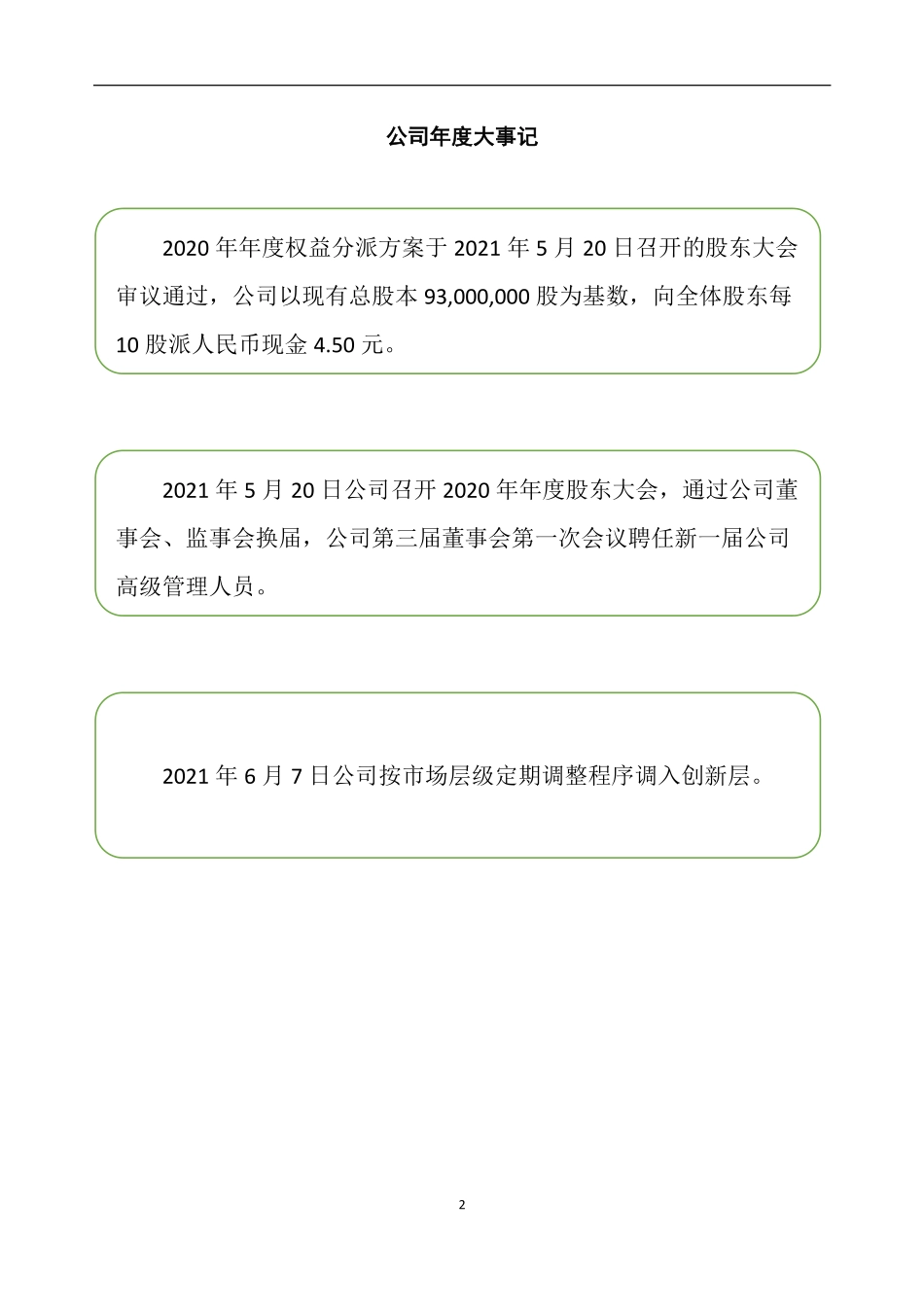 公司年度大事记

2020 年年度权益分派方案于 2021 年 5 月 20 日召开的股东大会审议通过，公司以现有总股本 93,000,000 股为基数，向全体股东每 10 股派人民币现金 4.50 元。

2021 年 5 月 20 日公司召开 2020 年年度股东大会，通过公司董事会、监事会换届，公司第三届董事会第一次会议聘任新一届公司高级管理人员。

2021 年 6 月 7 日公司按市场层级定期调整程序调入创新层。

2